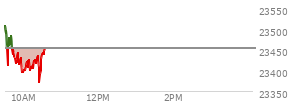 23550
23500
23450
23400
23350
10AM
12PM
2PM